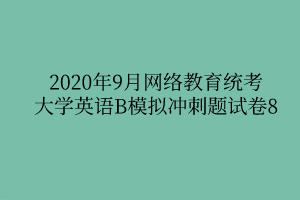 2020年9月网络教育统考
大学英语B模拟冲刺题试卷8